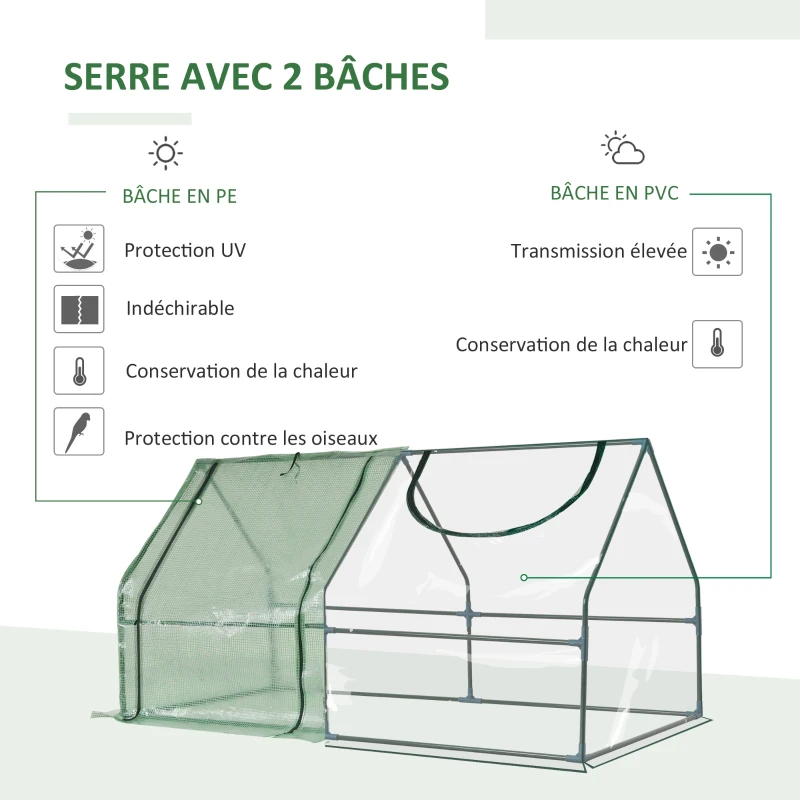 SERRE AVEC 2 BÂCHES

BÂCHE EN PE

Protection UV

Indéchirable

Conservation de la chaleur

Protection contre les oiseaux

BÂCHE EN PVC

Transmission élevée

Conservation de la chaleur